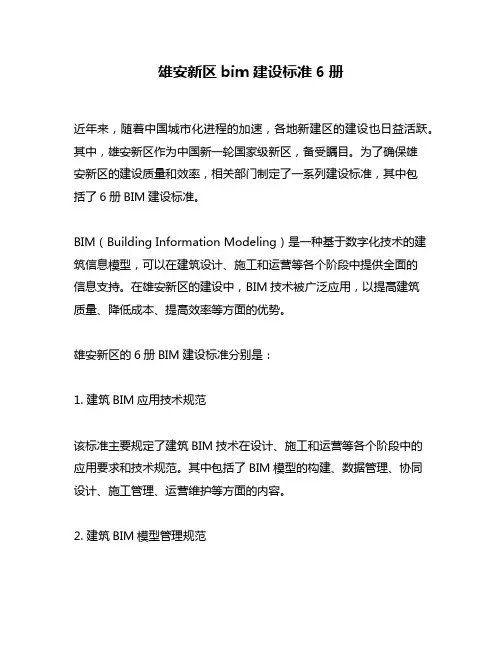 雄安新区 bim 建设标准 6 册

近年来，随着中国城市化进程的加速，各地新建区的建设也日益活跃。其中，雄安新区作为中国新一轮国家级新区，备受瞩目。为了确保雄安新区的建设质量和效率，相关部门制定了一系列建设标准，其中包括了 6 册 BIM 建设标准。

BIM（Building Information Modeling）是一种基于数字化技术的建筑信息模型，可以在建筑设计、施工和运营等各个阶段中提供全面的信息支持。在雄安新区的建设中，BIM 技术被广泛应用，以提高建筑质量、降低成本、提高效率等方面的优势。

雄安新区的 6 册 BIM 建设标准分别是：

1. 建筑 BIM 应用技术规范

该标准主要规定了建筑 BIM 技术在设计、施工和运营等各个阶段中的应用要求和技术规范。其中包括了 BIM 模型的构建、数据管理、协同设计、施工管理、运营维护等方面的内容。

2. 建筑 BIM 模型管理规范